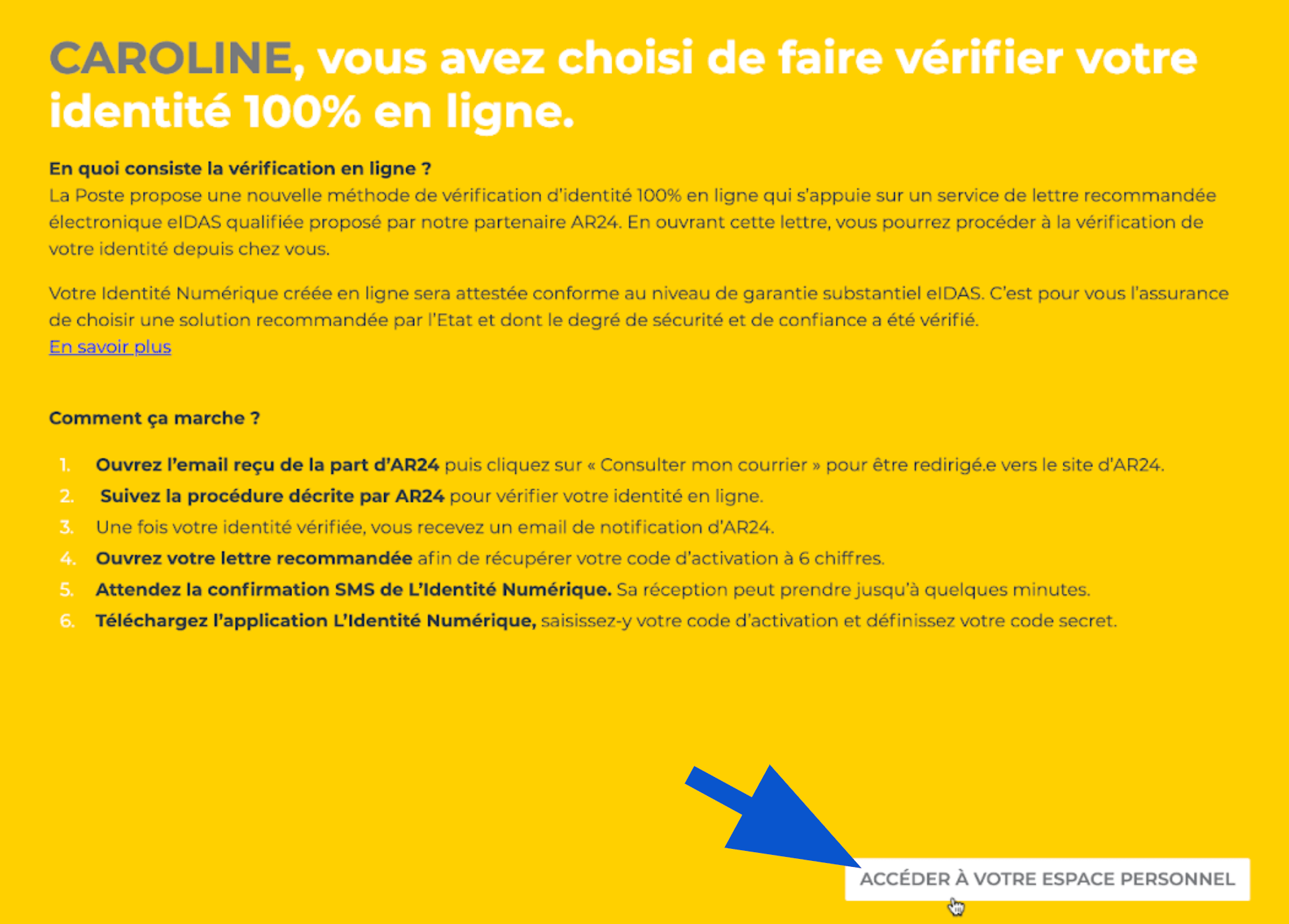 CAROLINE, vous avez choisi de faire vérifier votre identité 100% en ligne.

En quoi consiste la vérification en ligne ?
La Poste propose une nouvelle méthode de vérification d'identité 100% en ligne qui s'appuie sur un service de lettre recommandée électronique eIDAS qualifiée proposé par notre partenaire AR24. En ouvrant cette lettre, vous pourrez procéder à la vérification de votre identité depuis chez vous.

Votre Identité Numérique créée en ligne sera attestée conforme au niveau de garantie substantiel eIDAS. C'est pour vous l'assurance de choisir une solution recommandée par l'Etat et dont le degré de sécurité et de confiance a été vérifié.
En savoir plus

Comment ça marche ?

1. Ouvrez l'email reçu de la part d'AR24 puis cliquez sur « Consulter mon courrier » pour être redirigé.e vers le site d'AR24.
2. Suivez la procédure décrite par AR24 pour vérifier votre identité en ligne.
3. Une fois votre identité vérifiée, vous recevez un email de notification d'AR24.
4. Ouvrez votre lettre recommandée afin de récupérer votre code d'activation à 6 chiffres.
5. Attendez la confirmation SMS de L'Identité Numérique. Sa réception peut prendre jusqu'à quelques minutes.
6. Téléchargez l'application L'Identité Numérique, saisissez-y votre code d'activation et définissez votre code secret.

ACCÉDER À VOTRE ESPACE PERSONNEL